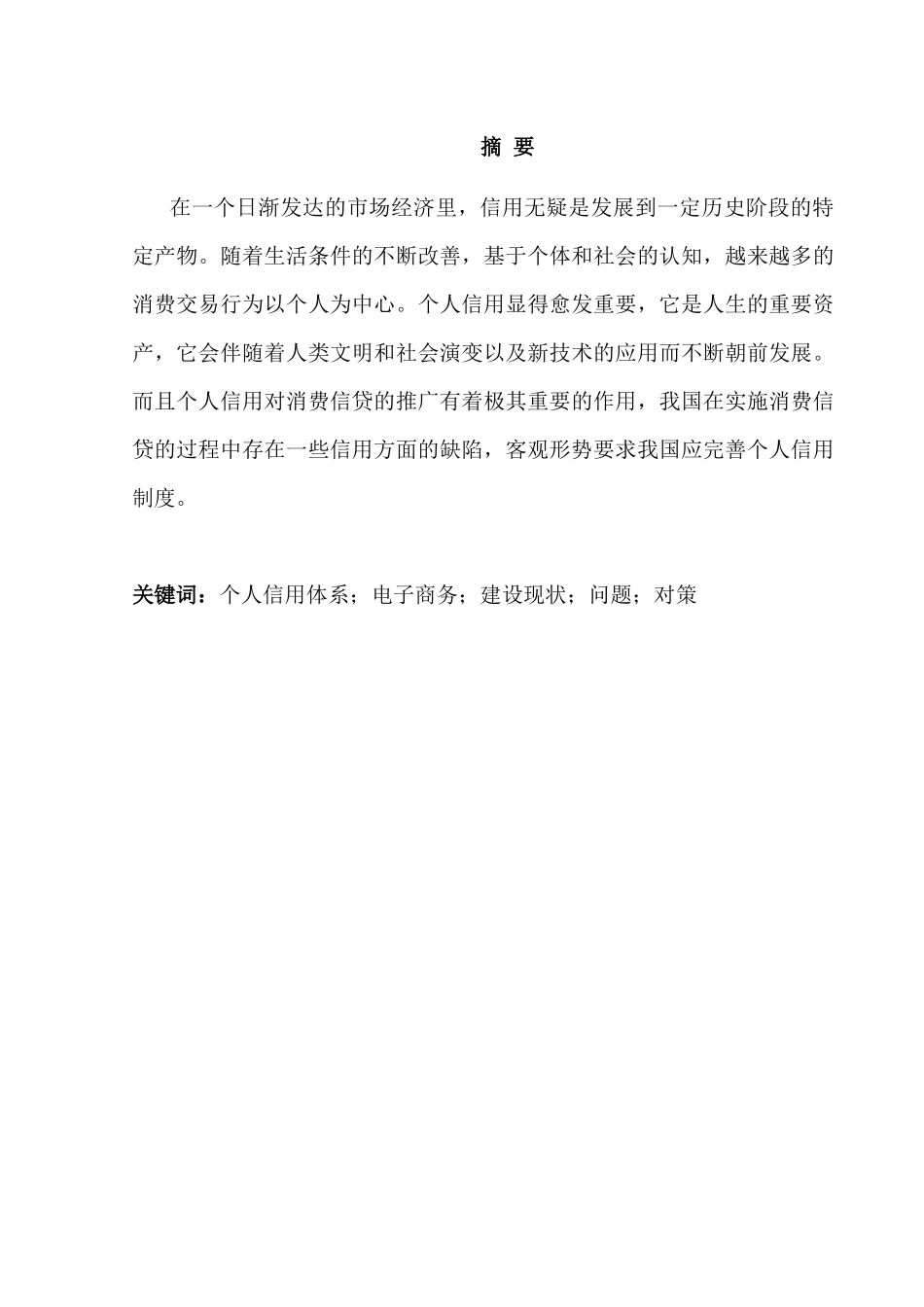 摘 要

在一个日渐发达的市场经济里，信用无疑是发展到一定历史阶段的特定产物。随着生活条件的不断改善，基于个体和社会的认知，越来越多的消费交易行为以个人为中心。个人信用显得愈发重要，它是人生的重要资产，它会伴随着人类文明和社会演变以及新技术的应用而不断朝前发展。而且个人信用对消费信贷的推广有着极其重要的作用，我国在实施消费信贷的过程中存在一些信用方面的缺陷，客观形势要求我国应完善个人信用制度。

关键词：个人信用体系；电子商务；建设现状；问题；对策